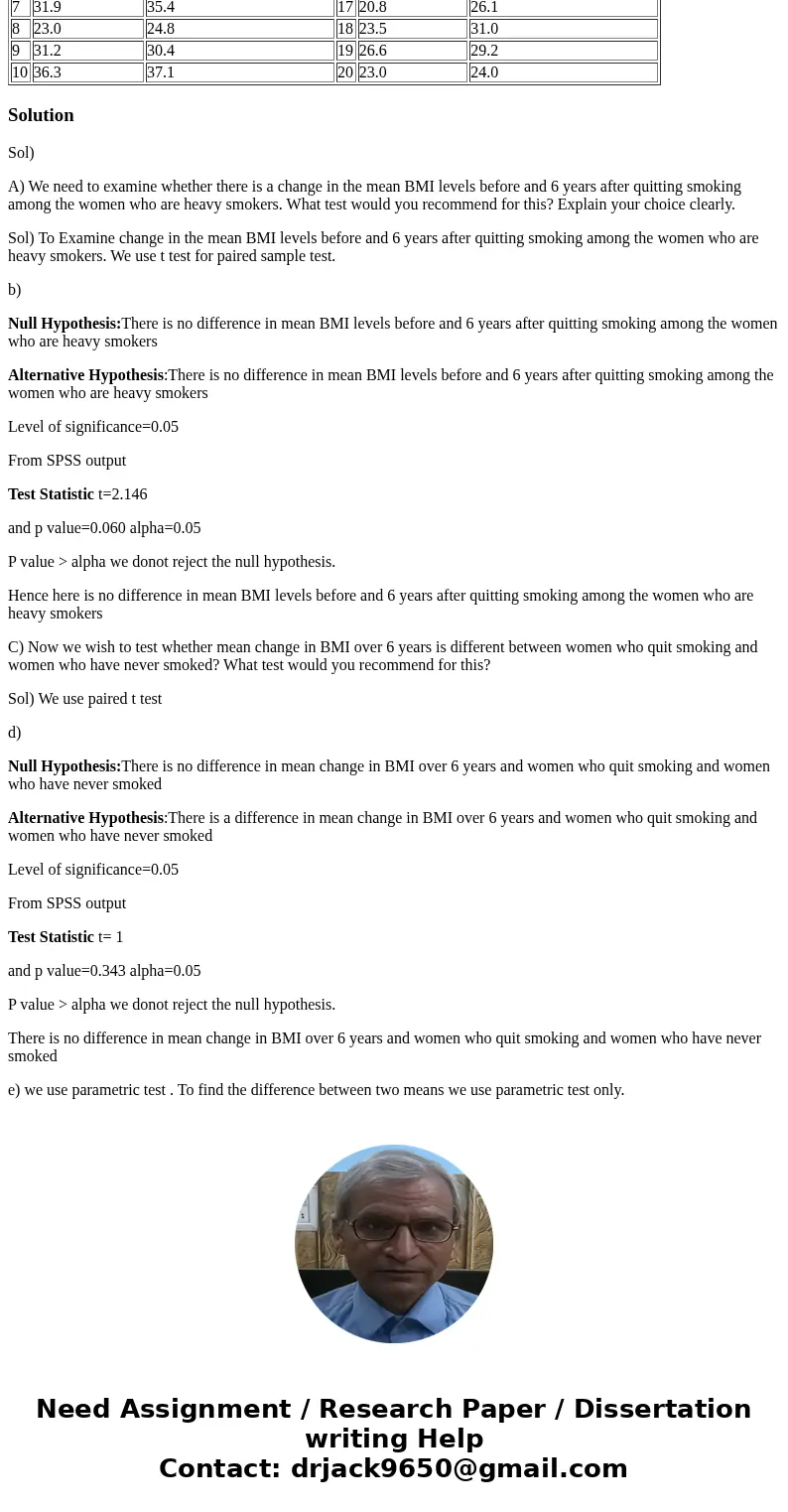 | 7 | 31.9 | 35.4 | 17 | 20.8 | 26.1 |
|---|---|---|---|---|---|
| 8 | 23.0 | 24.8 | 18 | 23.5 | 31.0 |
| 9 | 31.2 | 30.4 | 19 | 26.6 | 29.2 |
| 10 | 36.3 | 37.1 | 20 | 23.0 | 24.0 |

Solution

Sol)

A) We need to examine whether there is a change in the mean BMI levels before and 6 years after quitting smoking among the women who are heavy smokers. What test would you recommend for this? Explain your choice clearly.

Sol) To Examine change in the mean BMI levels before and 6 years after quitting smoking among the women who are heavy smokers. We use t test for paired sample test.

b)

Null Hypothesis:There is no difference in mean BMI levels before and 6 years after quitting smoking among the women who are heavy smokers

Alternative Hypothesis:There is no difference in mean BMI levels before and 6 years after quitting smoking among the women who are heavy smokers

Level of significance=0.05

From SPSS output

Test Statistic t=2.146

and p value=0.060 alpha=0.05

P value > alpha we donot reject the null hypothesis.

Hence here is no difference in mean BMI levels before and 6 years after quitting smoking among the women who are heavy smokers

C) Now we wish to test whether mean change in BMI over 6 years is different between women who quit smoking and women who have never smoked? What test would you recommend for this?

Sol) We use paired t test

d)

Null Hypothesis:There is no difference in mean change in BMI over 6 years and women who quit smoking and women who have never smoked

Alternative Hypothesis:There is a difference in mean change in BMI over 6 years and women who quit smoking and women who have never smoked

Level of significance=0.05

From SPSS output

Test Statistic t= 1

and p value=0.343 alpha=0.05

P value > alpha we donot reject the null hypothesis.

There is no difference in mean change in BMI over 6 years and women who quit smoking and women who have never smoked

e) we use parametric test . To find the difference between two means we use parametric test only.

Need Assignment / Research Paper / Dissertation writing Help
Contact: drjack9650@gmail.com